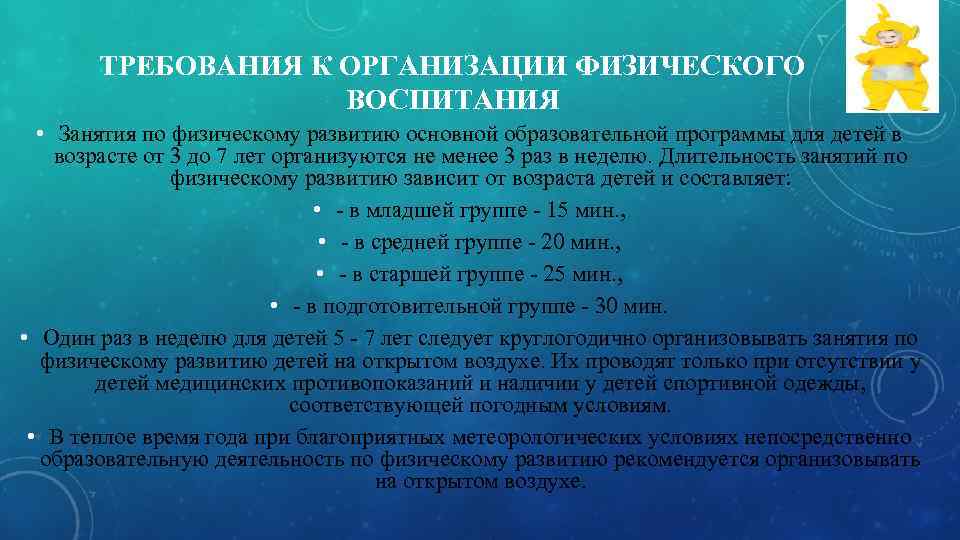 ТРЕБОВАНИЯ К ОРГАНИЗАЦИИ ФИЗИЧЕСКОГО ВОСПИТАНИЯ

• Занятия по физическому развитию основной образовательной программы для детей в возрасте от 3 до 7 лет организуются не менее 3 раз в неделю. Длительность занятий по физическому развитию зависит от возраста детей и составляет:

• - в младшей группе - 15 мин.,

• - в средней группе - 20 мин.,

• - в старшей группе - 25 мин.,

• - в подготовительной группе - 30 мин.

• Один раз в неделю для детей 5 - 7 лет следует круглогодично организовывать занятия по физическому развитию детей на открытом воздухе. Их проводят только при отсутствии у детей медицинских противопоказаний и наличии у детей спортивной одежды, соответствующей погодным условиям.

• В теплое время года при благоприятных метеорологических условиях непосредственно образовательную деятельность по физическому развитию рекомендуется организовывать на открытом воздухе.